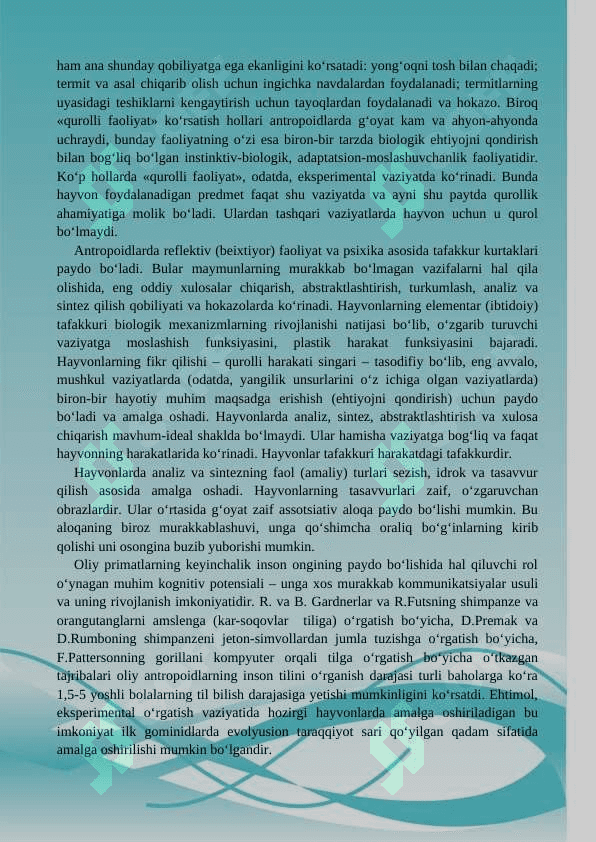 ham ana shunday qobiliyatga ega ekanligini ko‘rsatadi: yong‘oqni tosh bilan chaqadi; termit va asal chiqarib olish uchun ingichka navdalardan foydalanadi; termitlarning uyasidagi teshiklarni kengaytirish uchun tayoqlardan foydalanadi va hokazo. Biroq «qurolli faoliyat» ko‘rsatish hollari antropoidlarda g‘oyat kam va ahyon-ahyonda uchraydi, bunday faoliyatning o‘zi esa biron-bir tarzda biologik ehtiyojni qondirish bilan bog‘liq bo‘lgan instinktiv-biologik, adaptatsion-moslashuvchanlik faoliyatidir. Ko‘p hollarda «qurolli faoliyat», odatda, eksperimental vaziyatda ko‘rinadi. Bunda hayvon foydalanadigan predmet faqat shu vaziyatda va ayni shu paytda qurollik ahamiyatiga molik bo‘ladi. Ulardan tashqari vaziyatlarda hayvon uchun u qurol bo‘lmaydi.

Antropoidlarda reflektiv (beixtiyor) faoliyat va psixika asosida tafakkur kurtaklari paydo bo‘ladi. Bular maymunlarning murakkab bo‘lmagan vazifalarni hal qila olishida, eng oddiy xulosalar chiqarish, abstraktlashtirish, turkumlash, analiz va sintez qilish qobiliyati va hokazolarda ko‘rinadi. Hayvonlarning elementar (ibtidoiy) tafakkuri biologik mexanizmlarning rivojlanishi natijasi bo‘lib, o‘zgarib turuvchi vaziyatga moslashish funksiyasini, plastik harakat funksiyasini bajaradi. Hayvonlarning fikr qilishi – qurolli harakati singari – tasodifiy bo‘lib, eng avvalo, mushkul vaziyatlarda (odatda, yangilik unsurlarini o‘z ichiga olgan vaziyatlarda) biron-bir hayotiy muhim maqsadga erishish (ehtiyojni qondirish) uchun paydo bo‘ladi va amalga oshadi. Hayvonlarda analiz, sintez, abstraktlashtirish va xulosa chiqarish mavhum-ideal shaklda bo‘lmaydi. Ular hamisha vaziyatga bog‘liq va faqat hayvonning harakatlarida ko‘rinadi. Hayvonlar tafakkuri harakatdagi tafakkurdir.

Hayvonlarda analiz va sintezning faol (amaliy) turlari sezish, idrok va tasavvur qilish asosida amalga oshadi. Hayvonlarning tasavvurlari zaif, o‘zgaruvchan obrazlardir. Ular o‘rtasida g‘oyat zaif assotsiativ aloqa paydo bo‘lishi mumkin. Bu aloqaning biroz murakkablashuvi, unga qo‘shimcha oraliq bo‘g‘inlarning kirib qolishi uni osongina buzib yuborishi mumkin.

Oliy primatlarning keyinchalik inson ongining paydo bo‘lishida hal qiluvchi rol o‘ynagan muhim kognitiv potensiali – unga xos murakkab kommunikatsiyalar usuli va uning rivojlanish imkoniyatidir. R. va B. Gardnerlar va R.Futsning shimpanze va orangutanglarni amslenga (kar-soqovlar tiliga) o‘rgatish bo‘yicha, D.Premak va D.Rumboning shimpanzeni jeton-simvollardan jumla tuzishga o‘rgatish bo‘yicha, F.Pattersonning gorillani kompyuter orqali tilga o‘rgatish bo‘yicha o‘tkazgan tajribalari oliy antropoidlarning inson tilini o‘rganish darajasi turli baholarga ko‘ra 1,5-5 yoshli bolalarning til bilish darajasiga yetishi mumkinligini ko‘rsatdi. Ehtimol, eksperimental o‘rgatish vaziyatida hozirgi hayvonlarda amalga oshiriladigan bu imkoniyat ilk gominidlarda evolyusion taraqqiyot sari qo‘yilgan qadam sifatida amalga oshirilishi mumkin bo‘lgandir.